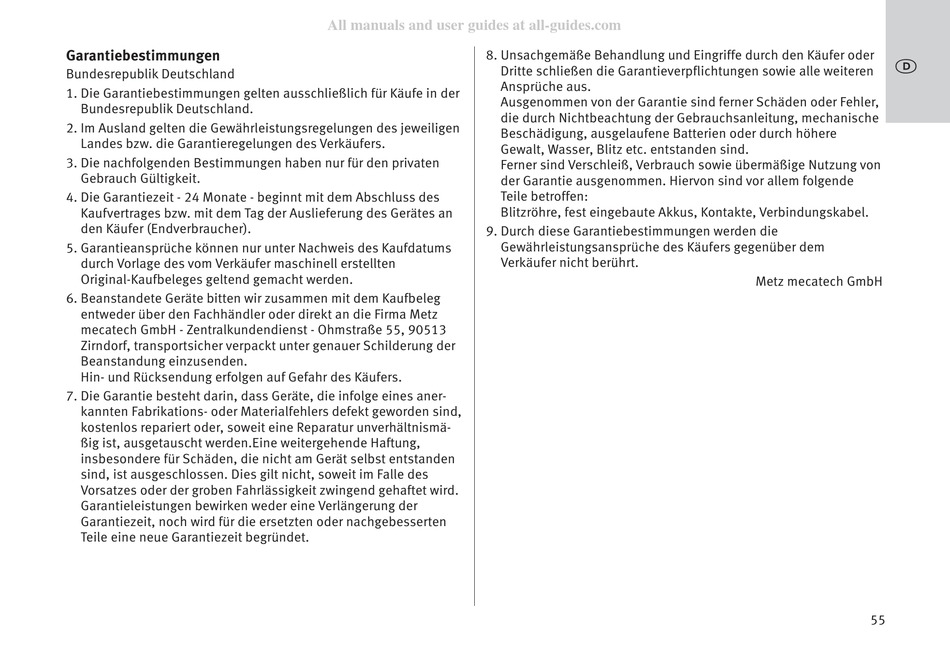 All manuals and user guides at all-guides.com

**Garantiebestimmungen**
Bundesrepublik Deutschland

1. Die Garantiebestimmungen gelten ausschließlich für Käufe in der Bundesrepublik Deutschland.
2. Im Ausland gelten die Gewährleistungsregelungen des jeweiligen Landes bzw. die Garantieregelungen des Verkäufers.
3. Die nachfolgenden Bestimmungen haben nur für den privaten Gebrauch Gültigkeit.
4. Die Garantiezeit - 24 Monate - beginnt mit dem Abschluss des Kaufvertrages bzw. mit dem Tag der Auslieferung des Gerätes an den Käufer (Endverbraucher).
5. Garantieansprüche können nur unter Nachweis des Kaufdatums durch Vorlage des vom Verkäufer maschinell erstellten Original-Kaufbeleges geltend gemacht werden.
6. Beanstandete Geräte bitten wir zusammen mit dem Kaufbeleg entweder über den Fachhändler oder direkt an die Firma Metz mecatech GmbH - Zentralkundendienst - Ohmstraße 55, 90513 Zirndorf, transportsicher verpackt unter genauer Schilderung der Beanstandung einzusenden.
Hin- und Rücksendung erfolgen auf Gefahr des Käufers.
7. Die Garantie besteht darin, dass Geräte, die infolge eines anerkannten Fabrikations- oder Materialfehlers defekt geworden sind, kostenlos repariert oder, soweit eine Reparatur unverhältnismäßig ist, ausgetauscht werden.Eine weitergehende Haftung, insbesondere für Schäden, die nicht am Gerät selbst entstanden sind, ist ausgeschlossen. Dies gilt nicht, soweit im Falle des Vorsatzes oder der groben Fahrlässigkeit zwingend gehaftet wird. Garantieleistungen bewirken weder eine Verlängerung der Garantiezeit, noch wird für die ersetzten oder nachgebesserten Teile eine neue Garantiezeit begründet.
8. Unsachgemäße Behandlung und Eingriffe durch den Käufer oder Dritte schließen die Garantieverpflichtungen sowie alle weiteren Ansprüche aus.
Ausgenommen von der Garantie sind ferner Schäden oder Fehler, die durch Nichtbeachtung der Gebrauchsanleitung, mechanische Beschädigung, ausgelaufene Batterien oder durch höhere Gewalt, Wasser, Blitz etc. entstanden sind.
Ferner sind Verschleiß, Verbrauch sowie übermäßige Nutzung von der Garantie ausgenommen. Hiervon sind vor allem folgende Teile betroffen:
Blitzröhre, fest eingebaute Akkus, Kontakte, Verbindungskabel.
9. Durch diese Garantiebestimmungen werden die Gewährleistungsansprüche des Käufers gegenüber dem Verkäufer nicht berührt.

Metz mecatech GmbH

D

55